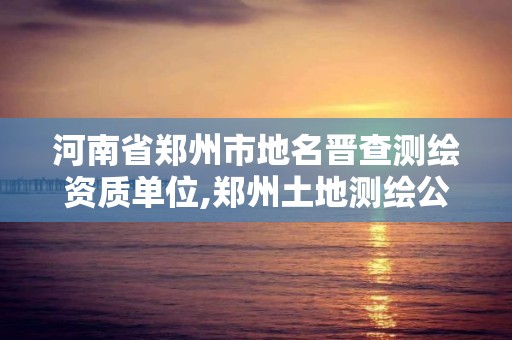 河南省郑州市地名晋查测绘资质单位,郑州土地测绘公